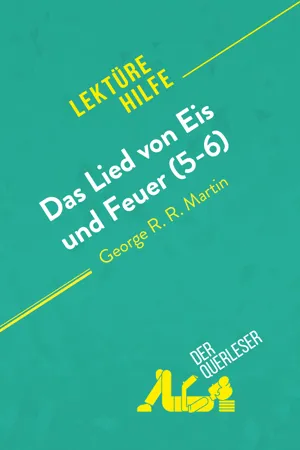 LEKTÜRE HILFE

Das Lied von Eis und Feuer (5-6)

George R. R. Martin

DER QUERLESER